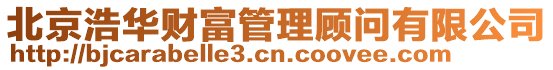 北京浩华财富管理顾问有限公司
http://bjcarabelle3.cn.coovee.com